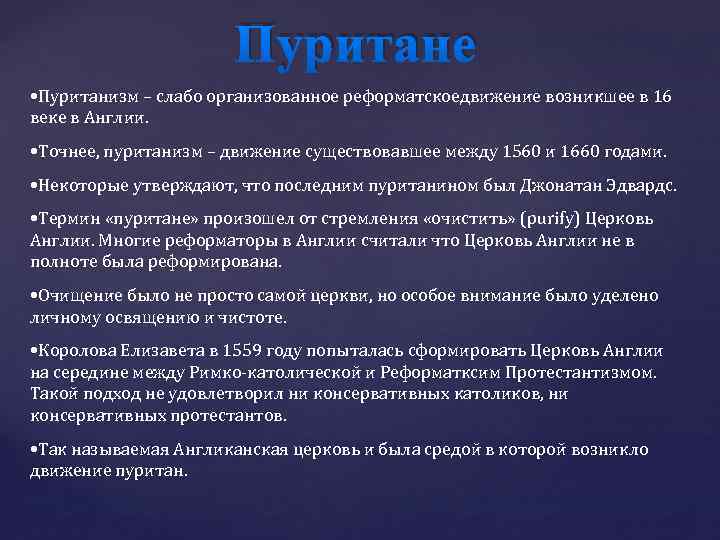 Пуритане

•Пуританизм – слабо организованное реформатскоедвижение возникшее в 16 веке в Англии.

•Точнее, пуританизм – движение существовавшее между 1560 и 1660 годами.

•Некоторые утверждают, что последним пуританином был Джонатан Эдвардс.

•Термин «пуритане» произошел от стремления «очистить» (purify) Церковь Англии. Многие реформаторы в Англии считали что Церковь Англии не в полноте была реформирована.

•Очищение было не просто самой церкви, но особое внимание было уделено личному освящению и чистоте.

•Королова Елизавета в 1559 году попыталась сформировать Церковь Англии на середине между Римко-католической и Реформатксим Протестантизмом. Такой подход не удовлетворил ни консервативных католиков, ни консервативных протестантов.

•Так называемая Англиканская церковь и была средой в которой возникло движение пуритан.